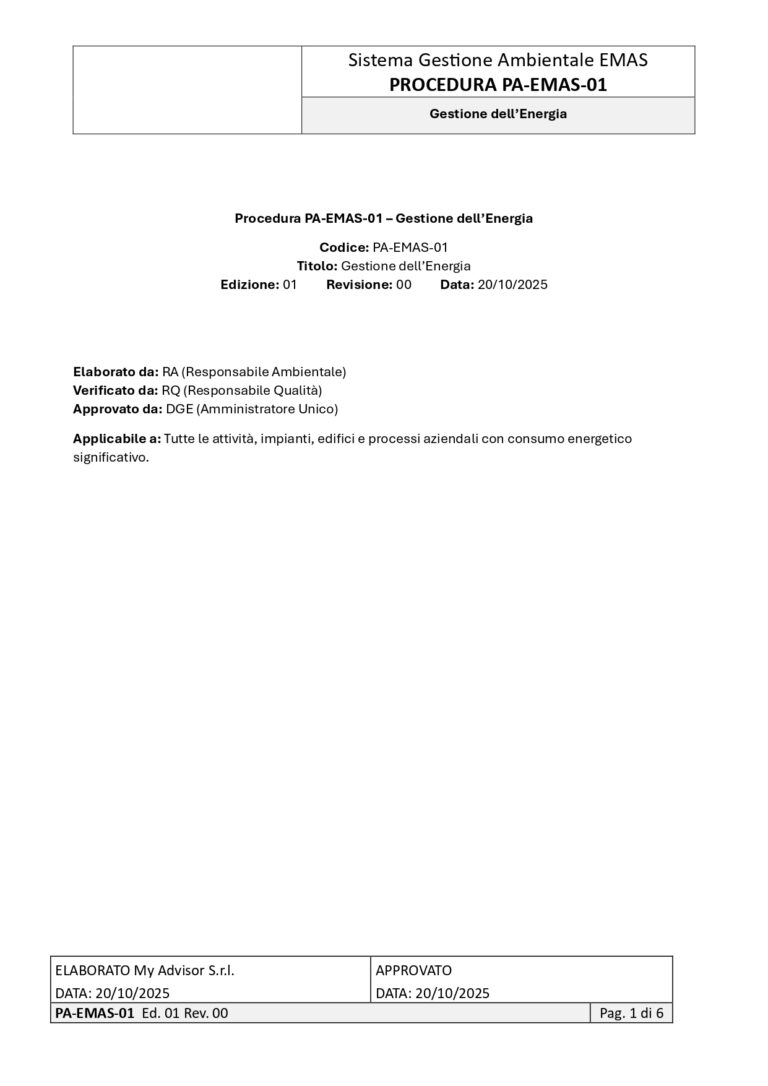 Sistema Gestione Ambientale EMAS
PROCEDURA PA-EMAS-01

Gestione dell'Energia

Procedura PA-EMAS-01 – Gestione dell'Energia

Codice: PA-EMAS-01
Titolo: Gestione dell'Energia
Edizione: 01 Revisione: 00 Data: 20/10/2025

Elaborato da: RA (Responsabile Ambientale)
Verificato da: RQ (Responsabile Qualità)
Approvato da: DGE (Amministratore Unico)

Applicabile a: Tutte le attività, impianti, edifici e processi aziendali con consumo energetico significativo.

ELABORATO My Advisor S.r.l.
DATA: 20/10/2025

APPROVATO
DATA: 20/10/2025

PA-EMAS-01 Ed. 01 Rev. 00

Pag. 1 di 6